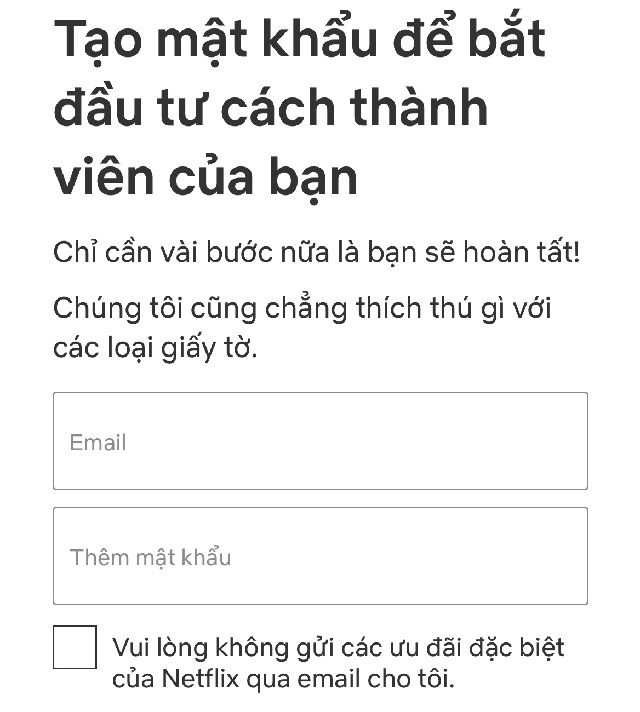 Tạo mật khẩu để bắt đầu tư cách thành viên của bạn

Chỉ cần vài bước nữa là bạn sẽ hoàn tất!

Chúng tôi cũng chẳng thích thú gì với các loại giấy tờ.

Email

Thêm mật khẩu

Vui lòng không gửi các ưu đãi đặc biệt của Netflix qua email cho tôi.